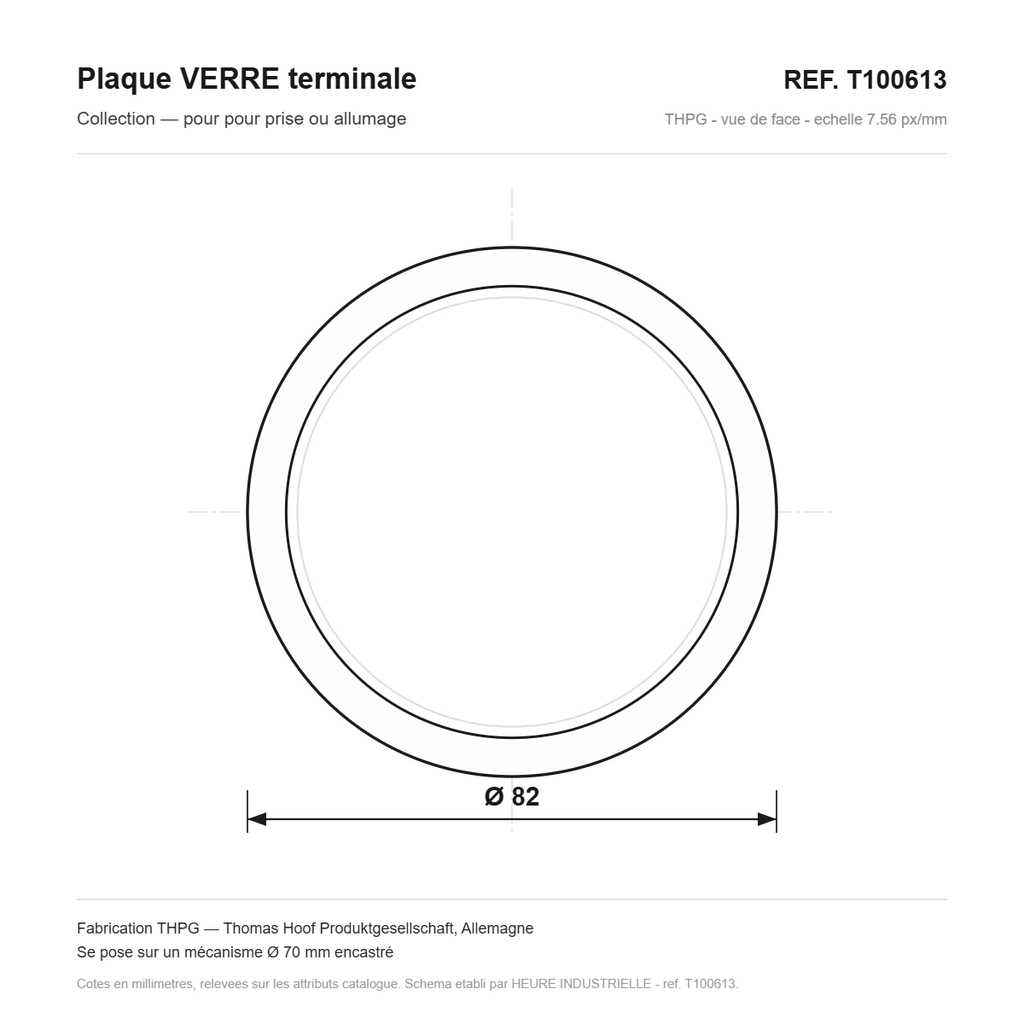 Plaque VERRE terminale

REF. T100613

Collection — pour pour prise ou allumage

THPG - vue de face - echelle 7.56 px/mm

Ø 82

Fabrication THPG — Thomas Hoof Produktgesellschaft, Allemagne
Se pose sur un mécanisme Ø 70 mm encastré

Cotes en millimetres, relevees sur les attributs catalogue. Schema etabli par HEURE INDUSTRIELLE - ref. T100613.